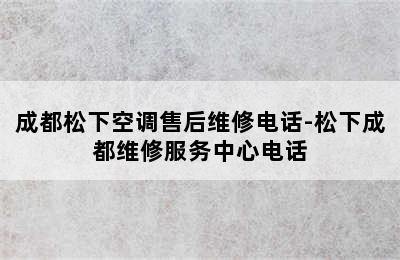 成都松下空调售后维修电话-松下成都维修服务中心电话